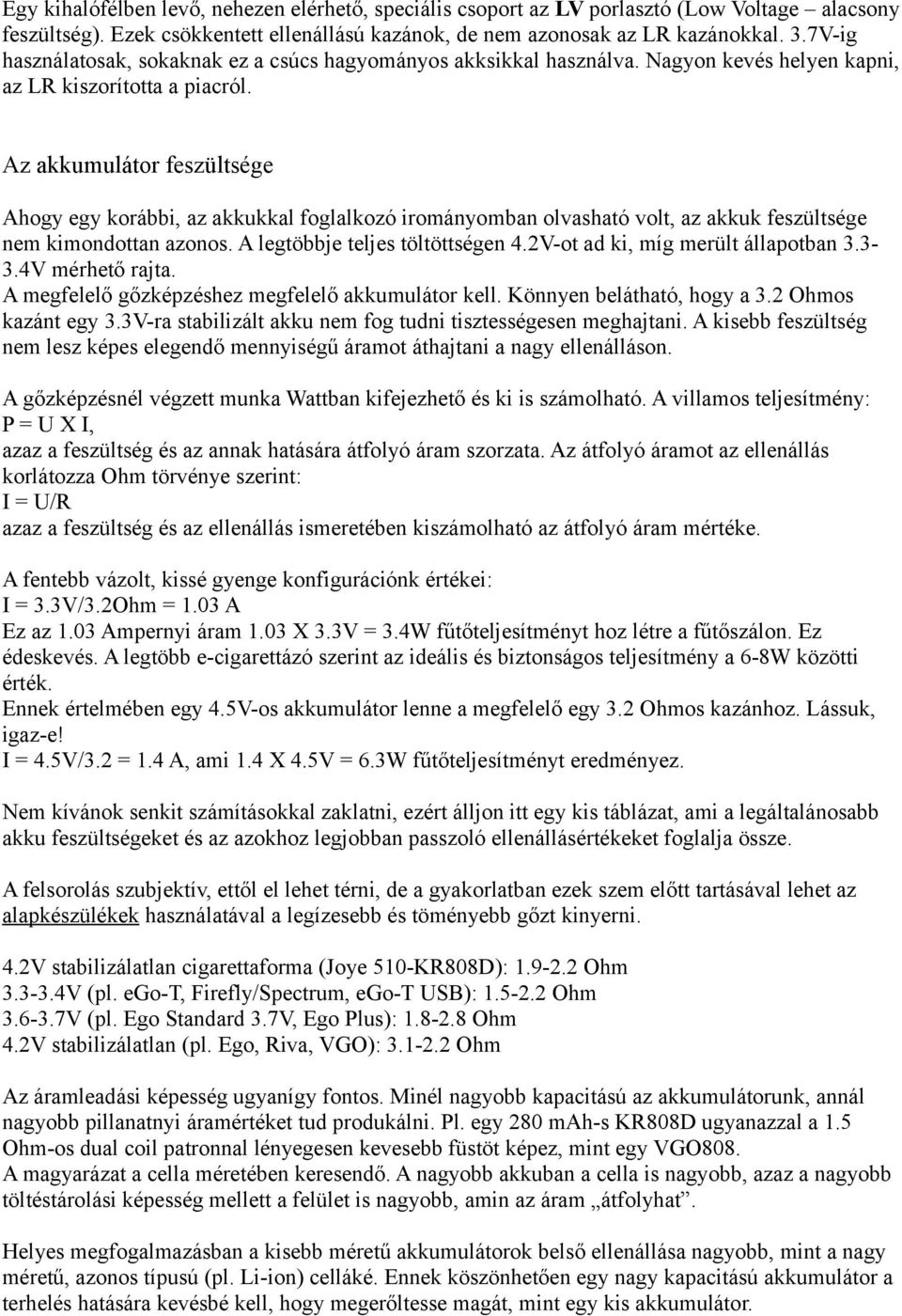 Egy kihalófélben levő, nehezen elérhető, speciális csoport az LV porlasztó (Low Voltage – alacsony feszültség). Ezek csökkentett ellenállású kazánok, de nem azonosak az LR kazánokkal. 3.7V-ig használatosak, sokaknak ez a csúcs hagyományos akksikkal használva. Nagyon kevés helyen kapni, az LR kiszorította a piacról.

Az akkumulátor feszültsége

Ahogy egy korábbi, az akkukkal foglalkozó irományomban olvasható volt, az akkuk feszültsége nem kimondottan azonos. A legtöbbje teljes töltöttségen 4.2V-ot ad ki, míg merült állapotban 3.3-3.4V mérhető rajta.
A megfelelő gőzképzéshez megfelelő akkumulátor kell. Könnyen belátható, hogy a 3.2 Ohmos kazánt egy 3.3V-ra stabilizált akku nem fog tudni tisztességesen meghajtani. A kisebb feszültség nem lesz képes elegendő mennyiségű áramot áthajtani a nagy ellenálláson.

A gőzképzésnél végzett munka Wattban kifejezhető és ki is számolható. A villamos teljesítmény:
P = U X I,
azaz a feszültség és az annak hatására átfolyó áram szorzata. Az átfolyó áramot az ellenállás korlátozza Ohm törvénye szerint:
I = U/R
azaz a feszültség és az ellenállás ismeretében kiszámolható az átfolyó áram mértéke.

A fentebb vázolt, kissé gyenge konfigurációnk értékei:
I = 3.3V/3.2Ohm = 1.03 A
Ez az 1.03 Ampernyi áram 1.03 X 3.3V = 3.4W fűtőteljesítményt hoz létre a fűtőszálon. Ez édeskevés. A legtöbb e-cigarettázó szerint az ideális és biztonságos teljesítmény a 6-8W közötti érték.
Ennek értelmében egy 4.5V-os akkumulátor lenne a megfelelő egy 3.2 Ohmos kazánhoz. Lássuk, igaz-e!
I = 4.5V/3.2 = 1.4 A, ami 1.4 X 4.5V = 6.3W fűtőteljesítményt eredményez.

Nem kívánok senkit számításokkal zaklatni, ezért álljon itt egy kis táblázat, ami a legáltalánosabb akku feszültségeket és az azokhoz legjobban passzoló ellenállásértékeket foglalja össze.

A felsorolás szubjektív, ettől el lehet térni, de a gyakorlatban ezek szem előtt tartásával lehet az alapkészülékek használatával a legízesebb és töményebb gőzt kinyerni.

4.2V stabilizálatlan cigarettaforma (Joye 510-KR808D): 1.9-2.2 Ohm
3.3-3.4V (pl. eGo-T, Firefly/Spectrum, eGo-T USB): 1.5-2.2 Ohm
3.6-3.7V (pl. Ego Standard 3.7V, Ego Plus): 1.8-2.8 Ohm
4.2V stabilizálatlan (pl. Ego, Riva, VGO): 3.1-2.2 Ohm

Az áramleadási képesség ugyanígy fontos. Minél nagyobb kapacitású az akkumulátorunk, annál nagyobb pillanatnyi áramértéket tud produkálni. Pl. egy 280 mAh-s KR808D ugyanazzal a 1.5 Ohm-os dual coil patronnal lényegesen kevesebb füstöt képez, mint egy VGO808.
A magyarázat a cella méretében keresendő. A nagyobb akkuban a cella is nagyobb, azaz a nagyobb töltéstárolási képesség mellett a felület is nagyobb, amin az áram „átfolyhat”.

Helyes megfogalmazásban a kisebb méretű akkumulátorok belső ellenállása nagyobb, mint a nagy méretű, azonos típusú (pl. Li-ion) celláké. Ennek köszönhetően egy nagy kapacitású akkumulátor a terhelés hatására kevésbé kell, hogy megerőltesse magát, mint egy kis akkumulátor.